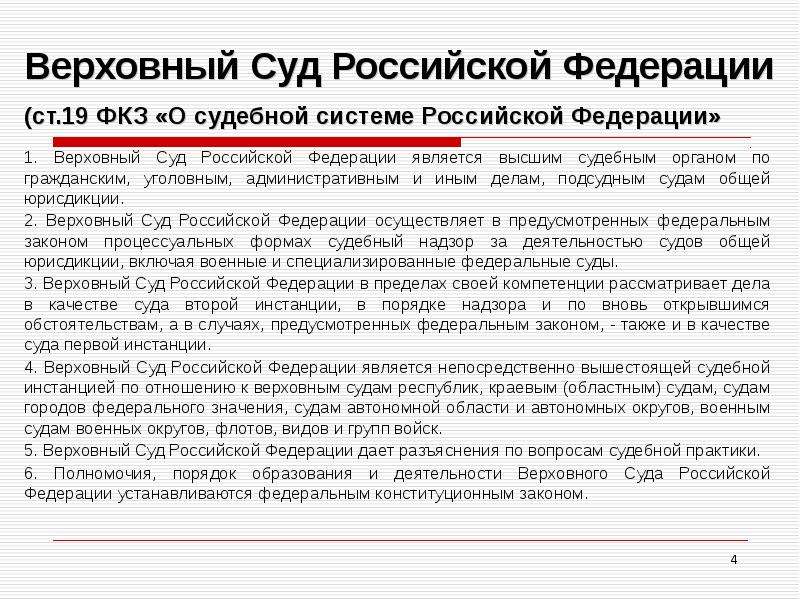 Верховный Суд Российской Федерации

(ст.19 ФКЗ «О судебной системе Российской Федерации»

1. Верховный Суд Российской Федерации является высшим судебным органом по гражданским, уголовным, административным и иным делам, подсудным судам общей юрисдикции.

2. Верховный Суд Российской Федерации осуществляет в предусмотренных федеральным законом процессуальных формах судебный надзор за деятельностью судов общей юрисдикции, включая военные и специализированные федеральные суды.

3. Верховный Суд Российской Федерации в пределах своей компетенции рассматривает дела в качестве суда второй инстанции, в порядке надзора и по вновь открывшимся обстоятельствам, а в случаях, предусмотренных федеральным законом, - также и в качестве суда первой инстанции.

4. Верховный Суд Российской Федерации является непосредственно вышестоящей судебной инстанцией по отношению к верховным судам республик, краевым (областным) судам, судам городов федерального значения, судам автономной области и автономных округов, военным судам военных округов, флотов, видов и групп войск.

5. Верховный Суд Российской Федерации дает разъяснения по вопросам судебной практики.

6. Полномочия, порядок образования и деятельности Верховного Суда Российской Федерации устанавливаются федеральным конституционным законом.

4